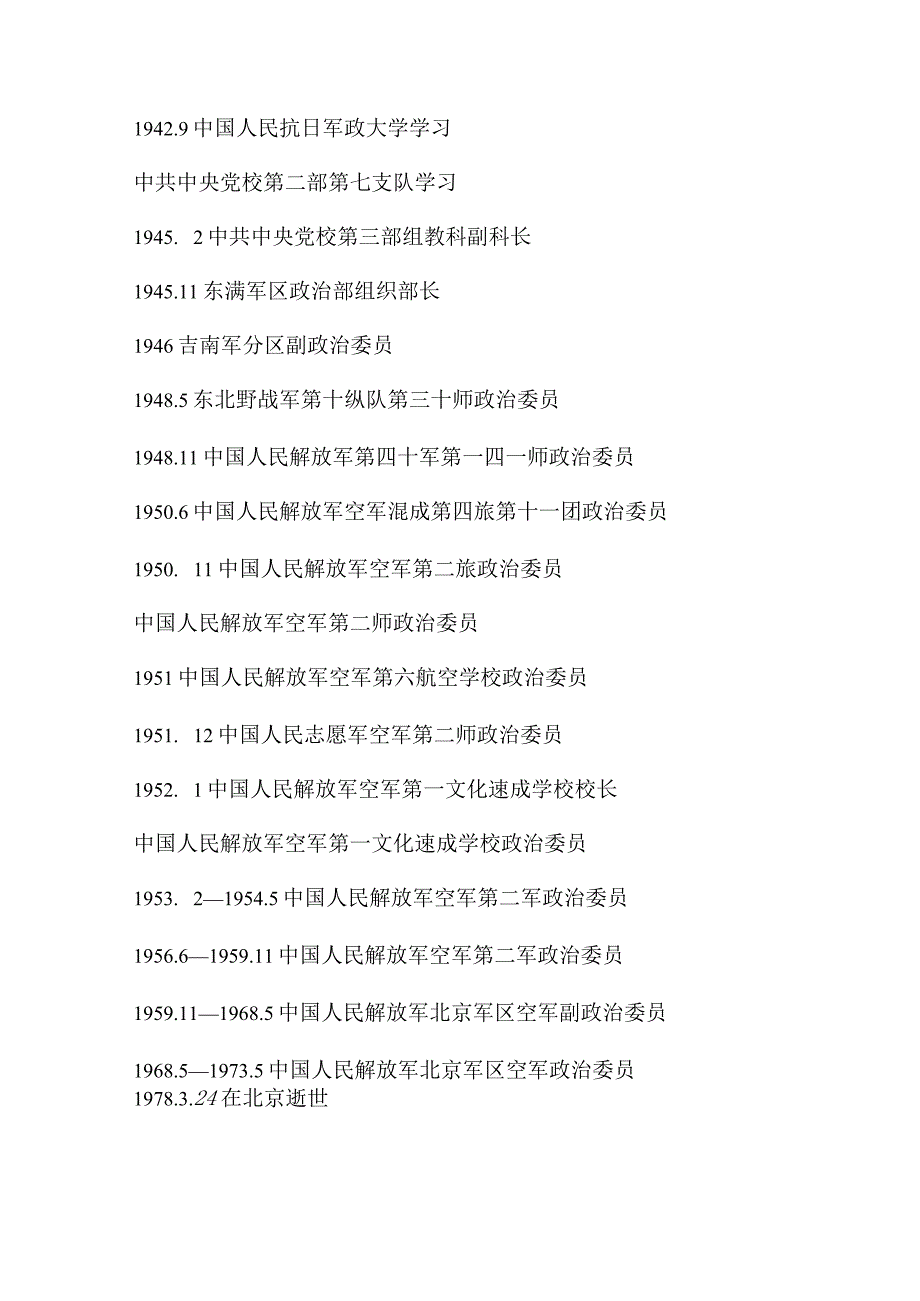 1942.9 中国人民抗日军政大学学习

中共中央党校第二部第七支队学习

1945. 2 中共中央党校第三部组教科副科长

1945.11 东满军区政治部组织部长

1946 吉南军分区副政治委员

1948.5 东北野战军第十纵队第三十师政治委员

1948.11 中国人民解放军第四十军第一四一师政治委员

1950.6 中国人民解放军空军混成第四旅第十一团政治委员

1950. 11 中国人民解放军空军第二旅政治委员

中国人民解放军空军第二师政治委员

1951 中国人民解放军空军第六航空学校政治委员

1951. 12 中国人民志愿军空军第二师政治委员

1952. 1 中国人民解放军空军第一文化速成学校校长

中国人民解放军空军第一文化速成学校政治委员

1953. 2—1954.5 中国人民解放军空军第二军政治委员

1956.6—1959.11 中国人民解放军空军第二军政治委员

1959.11—1968.5 中国人民解放军北京军区空军副政治委员

1968.5—1973.5 中国人民解放军北京军区空军政治委员
1978.3.24 在北京逝世